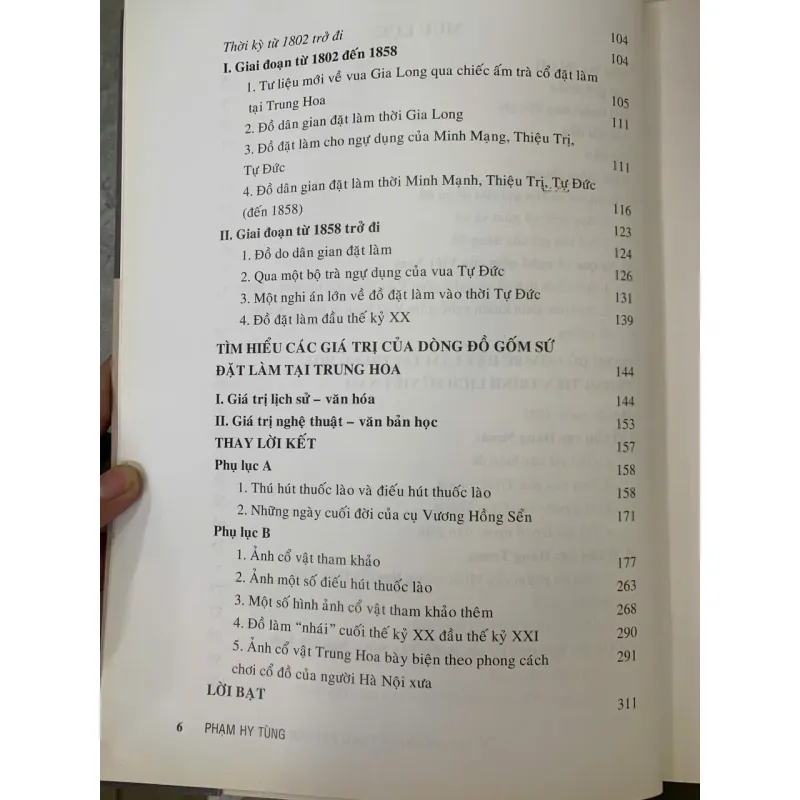 Thời kỳ từ 1802 trở đi 104

I. Giai đoạn từ 1802 đến 1858 104

1. Tư liệu mới về vua Gia Long qua chiếc ấm trà cổ đặt làm tại Trung Hoa 105

2. Đồ dân gian đặt làm thời Gia Long 111

3. Đồ đặt làm cho ngự dụng của Minh Mạng, Thiệu Trị, Tự Đức 111

4. Đồ dân gian đặt làm thời Minh Mạnh, Thiệu Trị, Tự Đức (đến 1858) 116

II. Giai đoạn từ 1858 trở đi 123

1. Đồ do dân gian đặt làm 124

2. Qua một bộ trà ngự dụng của vua Tự Đức 126

3. Một nghi án lớn về đồ đặt làm vào thời Tự Đức 131

4. Đồ đặt làm đầu thế kỷ XX 139

TÌM HIỂU CÁC GIÁ TRỊ CỦA DÒNG ĐỒ GỐM SỨ ĐẶT LÀM TẠI TRUNG HOA 144

I. Giá trị lịch sử – văn hóa 144

II. Giá trị nghệ thuật – văn bản học 153

THAY LỜI KẾT 157

Phụ lục A 158

1. Thú hút thuốc lào và điếu hút thuốc lào 158

2. Những ngày cuối đời của cụ Vương Hồng Sển 171

Phụ lục B

1. Ảnh cổ vật tham khảo 177

2. Ảnh một số điếu hút thuốc lào 263

3. Một số hình ảnh cổ vật tham khảo thêm 268

4. Đồ làm "nhái" cuối thế kỷ XX đầu thế kỷ XXI 290

5. Ảnh cổ vật Trung Hoa bày biện theo phong cách chơi cổ đồ của người Hà Nội xưa 291

LỜI BẠT 311

6 PHẠM HY TÙNG